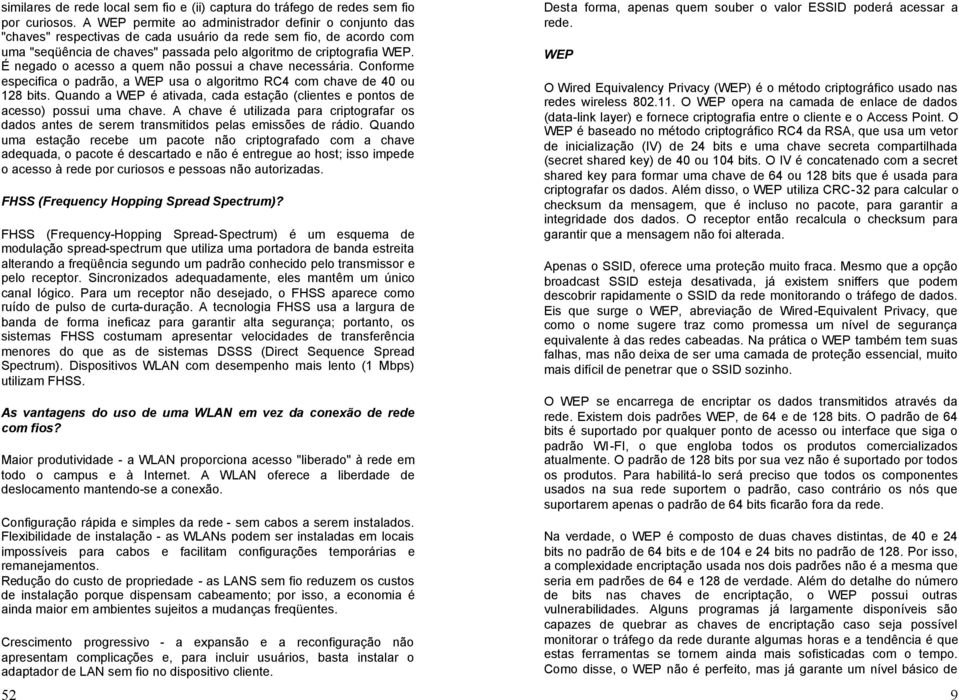 similares de rede local sem fio e (ii) captura do tráfego de redes sem fio por curiosos. A WEP permite ao administrador definir o conjunto das "chaves" respectivas de cada usuário da rede sem fio, de acordo com uma "seqüência de chaves" passada pelo algoritmo de criptografia WEP. É negado o acesso a quem não possui a chave necessária. Conforme especifica o padrão, a WEP usa o algoritmo RC4 com chave de 40 ou 128 bits. Quando a WEP é ativada, cada estação (clientes e pontos de acesso) possui uma chave. A chave é utilizada para criptografar os dados antes de serem transmitidos pelas emissões de rádio. Quando uma estação recebe um pacote não criptografado com a chave adequada, o pacote é descartado e não é entregue ao host; isso impede o acesso à rede por curiosos e pessoas não autorizadas.

FHSS (Frequency Hopping Spread Spectrum)?

FHSS (Frequency-Hopping Spread-Spectrum) é um esquema de modulação spread-spectrum que utiliza uma portadora de banda estreita alterando a freqüência segundo um padrão conhecido pelo transmissor e pelo receptor. Sincronizados adequadamente, eles mantêm um único canal lógico. Para um receptor não desejado, o FHSS aparece como ruído de pulso de curta-duração. A tecnologia FHSS usa a largura de banda de forma ineficaz para garantir alta segurança; portanto, os sistemas FHSS costumam apresentar velocidades de transferência menores do que as de sistemas DSSS (Direct Sequence Spread Spectrum). Dispositivos WLAN com desempenho mais lento (1 Mbps) utilizam FHSS.

As vantagens do uso de uma WLAN em vez da conexão de rede com fios?

Maior produtividade - a WLAN proporciona acesso "liberado" à rede em todo o campus e à Internet. A WLAN oferece a liberdade de deslocamento mantendo-se a conexão.

Configuração rápida e simples da rede - sem cabos a serem instalados.
Flexibilidade de instalação - as WLANs podem ser instaladas em locais impossíveis para cabos e facilitam configurações temporárias e remanejamentos.
Redução do custo de propriedade - as LANS sem fio reduzem os custos de instalação porque dispensam cabeamento; por isso, a economia é ainda maior em ambientes sujeitos a mudanças freqüentes.

Crescimento progressivo - a expansão e a reconfiguração não apresentam complicações e, para incluir usuários, basta instalar o adaptador de LAN sem fio no dispositivo cliente.

52

Desta forma, apenas quem souber o valor ESSID poderá acessar a rede.

WEP

O Wired Equivalency Privacy (WEP) é o método criptográfico usado nas redes wireless 802.11. O WEP opera na camada de enlace de dados (data-link layer) e fornece criptografia entre o cliente e o Access Point. O WEP é baseado no método criptográfico RC4 da RSA, que usa um vetor de inicialização (IV) de 24 bits e uma chave secreta compartilhada (secret shared key) de 40 ou 104 bits. O IV é concatenado com a secret shared key para formar uma chave de 64 ou 128 bits que é usada para criptografar os dados. Além disso, o WEP utiliza CRC-32 para calcular o checksum da mensagem, que é incluso no pacote, para garantir a integridade dos dados. O receptor então recalcula o checksum para garantir que a mensagem não foi alterada.

Apenas o SSID, oferece uma proteção muito fraca. Mesmo que a opção broadcast SSID esteja desativada, já existem sniffers que podem descobrir rapidamente o SSID da rede monitorando o tráfego de dados. Eis que surge o WEP, abreviação de Wired-Equivalent Privacy, que como o nome sugere traz como promessa um nível de segurança equivalente à das redes cabeadas. Na prática o WEP também tem suas falhas, mas não deixa de ser uma camada de proteção essencial, muito mais difícil de penetrar que o SSID sozinho.

O WEP se encarrega de encriptar os dados transmitidos através da rede. Existem dois padrões WEP, de 64 e de 128 bits. O padrão de 64 bits é suportado por qualquer ponto de acesso ou interface que siga o padrão WI-FI, o que engloba todos os produtos comercializados atualmente. O padrão de 128 bits por sua vez não é suportado por todos os produtos. Para habilitá-lo será preciso que todos os componentes usados na sua rede suportem o padrão, caso contrário os nós que suportarem apenas o padrão de 64 bits ficarão fora da rede.

Na verdade, o WEP é composto de duas chaves distintas, de 40 e 24 bits no padrão de 64 bits e de 104 e 24 bits no padrão de 128. Por isso, a complexidade encriptação usada nos dois padrões não é a mesma que seria em padrões de 64 e 128 de verdade. Além do detalhe do número de bits nas chaves de encriptação, o WEP possui outras vulnerabilidades. Alguns programas já largamente disponíveis são capazes de quebrar as chaves de encriptação caso seja possível monitorar o tráfego da rede durante algumas horas e a tendência é que estas ferramentas se tornem ainda mais sofisticadas com o tempo. Como disse, o WEP não é perfeito, mas já garante um nível básico de

9